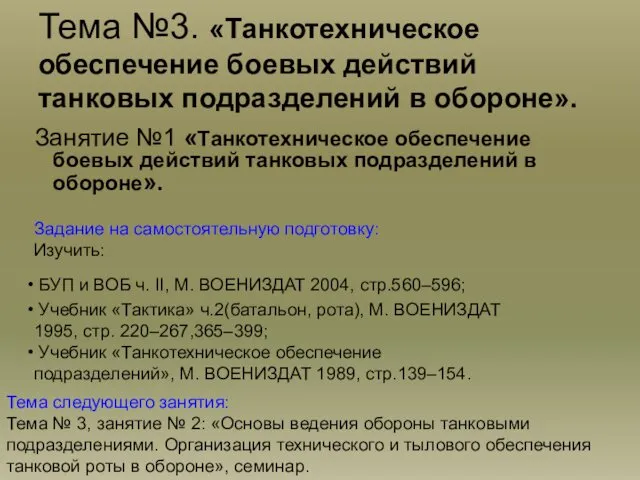 Тема №3. «Танкотехническое обеспечение боевых действий танковых подразделений в обороне».

Занятие №1 «Танкотехническое обеспечение боевых действий танковых подразделений в обороне».

Задание на самостоятельную подготовку:
Изучить:

• БУП и ВОБ ч. II, М. ВОЕНИЗДАТ 2004, стр.560–596;
• Учебник «Тактика» ч.2(батальон, рота), М. ВОЕНИЗДАТ 1995, стр. 220–267,365–399;
• Учебник «Танкотехническое обеспечение подразделений», М. ВОЕНИЗДАТ 1989, стр.139–154.

Тема следующего занятия:
Тема № 3, занятие № 2: «Основы ведения обороны танковыми подразделениями. Организация технического и тылового обеспечения танковой роты в обороне», семинар.